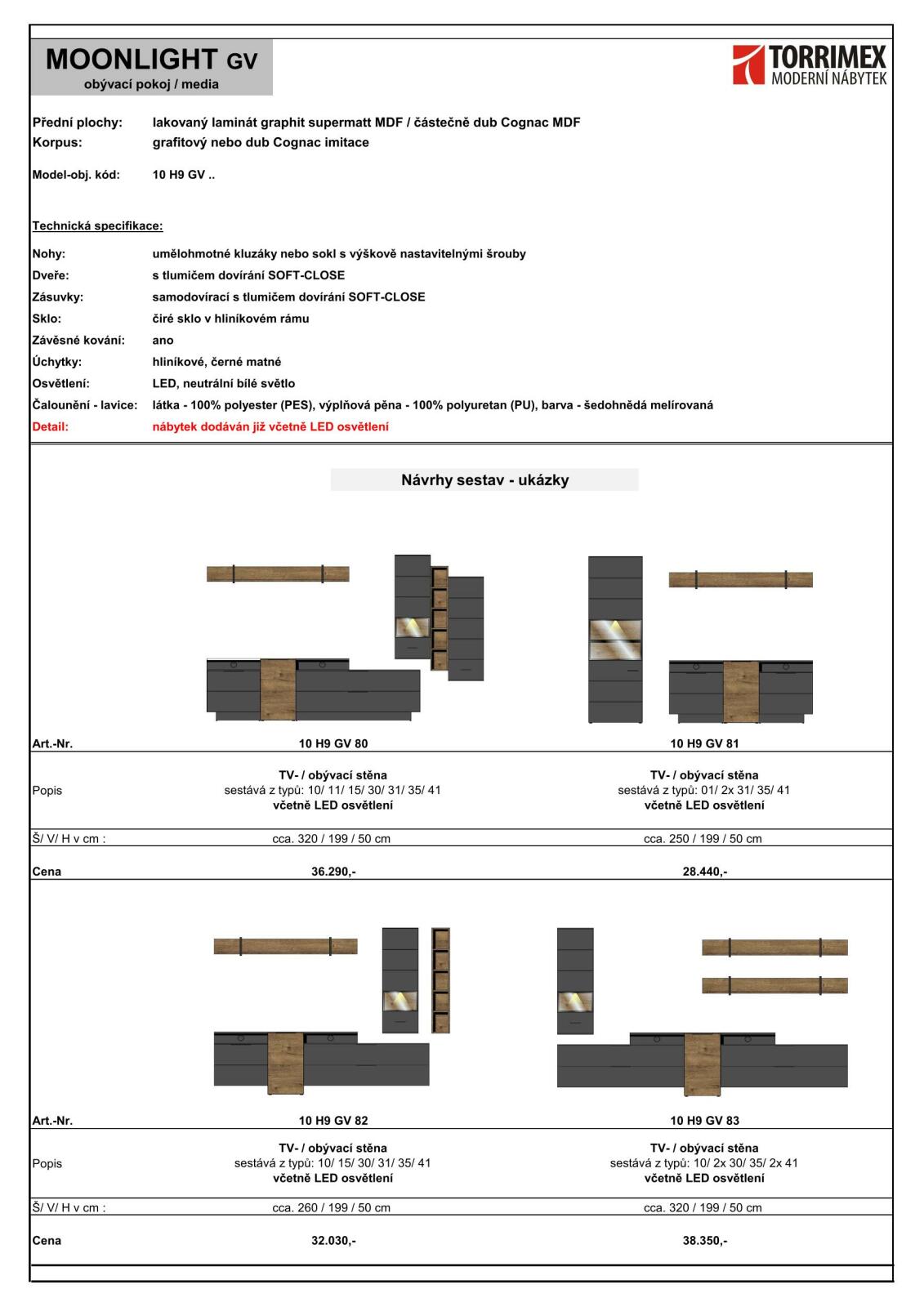 MOONLIGHT GV
obývací pokoj / media

TORRIMEX
MODERNÍ NÁBYTEK

Přední plochy: lakovaný laminát graphit supermatt MDF / částečně dub Cognac MDF
Korpus: grafitový nebo dub Cognac imitace

Model-obj. kód: 10 H9 GV ..

Technická specifikace:

Nohy: umělohmotné kluzáky nebo sokl s výškově nastavitelnými šrouby
Dveře: s tlumičem dovírání SOFT-CLOSE
Zásuvky: samodovírací s tlumičem dovírání SOFT-CLOSE
Sklo: čiré sklo v hliníkovém rámu
Závěsné kování: ano
Úchytky: hliníkové, černé matné
Osvětlení: LED, neutrální bílé světlo
Čalounění - lavice: látka - 100% polyester (PES), výplňová pěna - 100% polyuretan (PU), barva - šedohnědá melírovaná
Detail: nábytek dodáván již včetně LED osvětlení

Návrhy sestav - ukázky

| Art.-Nr. | 10 H9 GV 80 | 10 H9 GV 81 |
|---|---|---|
| Popis | TV- / obývací stěna sestává z typů: 10/ 11/ 15/ 30/ 31/ 35/ 41 včetně LED osvětlení | TV- / obývací stěna sestává z typů: 01/ 2x 31/ 35/ 41 včetně LED osvětlení |
| Š/ V/ H v cm : | cca. 320 / 199 / 50 cm | cca. 250 / 199 / 50 cm |
| Cena | 36.290,- | 28.440,- |

| Art.-Nr. | 10 H9 GV 82 | 10 H9 GV 83 |
|---|---|---|
| Popis | TV- / obývací stěna sestává z typů: 10/ 15/ 30/ 31/ 35/ 41 včetně LED osvětlení | TV- / obývací stěna sestává z typů: 10/ 2x 30/ 35/ 2x 41 včetně LED osvětlení |
| Š/ V/ H v cm : | cca. 260 / 199 / 50 cm | cca. 320 / 199 / 50 cm |
| Cena | 32.030,- | 38.350,- |